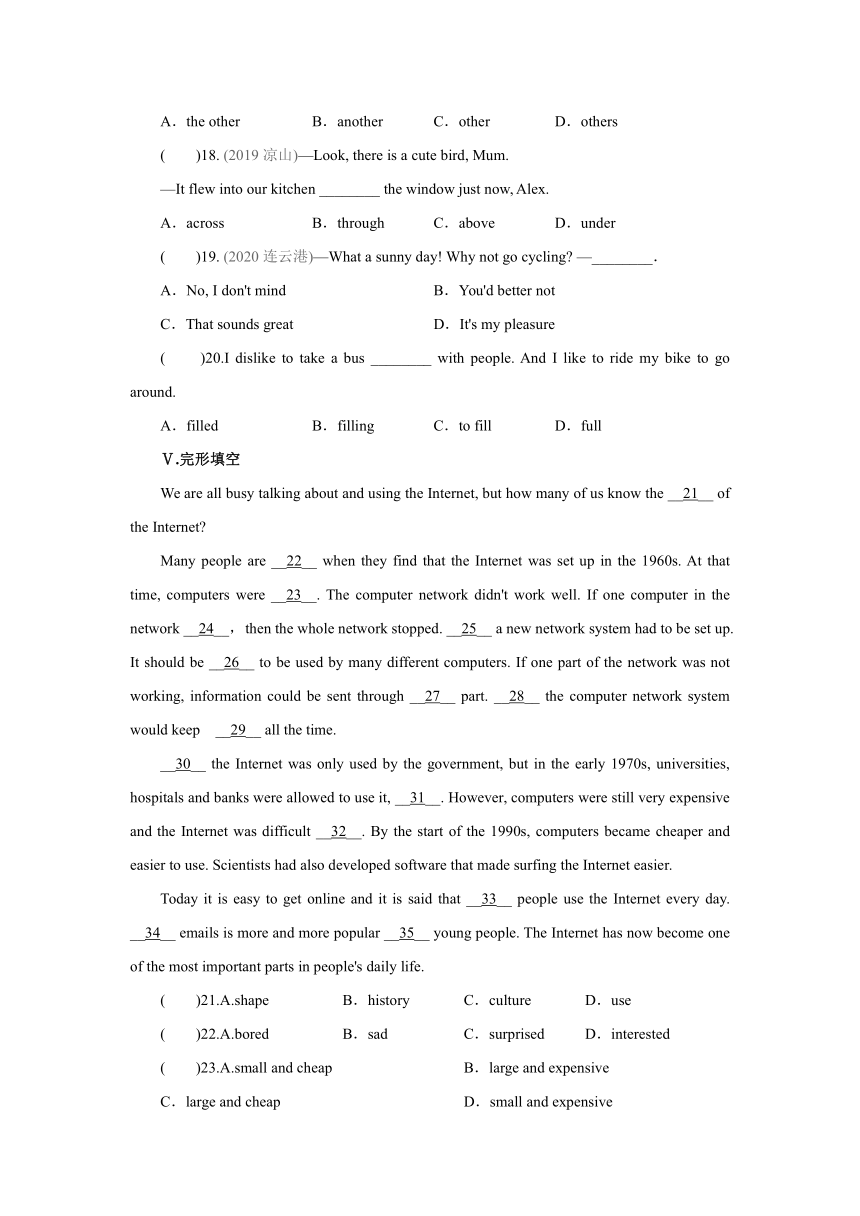 A．the other　　B．another　　C．other　　D．others

(　　)18. (2019 凉山)—Look, there is a cute bird, Mum.

—It flew into our kitchen ________ the window just now, Alex.

A．across　　B．through　　C．above　　D．under

(　　)19. (2020 连云港)—What a sunny day! Why not go cycling? —________.

A．No, I don't mind　　B．You'd better not

C．That sounds great　　D．It's my pleasure

(　　)20.I dislike to take a bus ________ with people. And I like to ride my bike to go around.

A．filled　　B．filling　　C．to fill　　D．full

Ⅴ.完形填空

We are all busy talking about and using the Internet, but how many of us know the __21__ of the Internet?

Many people are __22__ when they find that the Internet was set up in the 1960s. At that time, computers were __23__. The computer network didn't work well. If one computer in the network __24__， then the whole network stopped. __25__ a new network system had to be set up. It should be __26__ to be used by many different computers. If one part of the network was not working, information could be sent through __27__ part. __28__ the computer network system would keep __29__ all the time.

__30__ the Internet was only used by the government, but in the early 1970s, universities, hospitals and banks were allowed to use it, __31__. However, computers were still very expensive and the Internet was difficult __32__. By the start of the 1990s, computers became cheaper and easier to use. Scientists had also developed software that made surfing the Internet easier.

Today it is easy to get online and it is said that __33__ people use the Internet every day. __34__ emails is more and more popular __35__ young people. The Internet has now become one of the most important parts in people's daily life.

(　　)21.A.shape　　B．history　　C．culture　　D．use

(　　)22.A.bored　　B．sad　　C．surprised　　D．interested

(　　)23.A.small and cheap　　B．large and expensive

C．large and cheap　　D．small and expensive